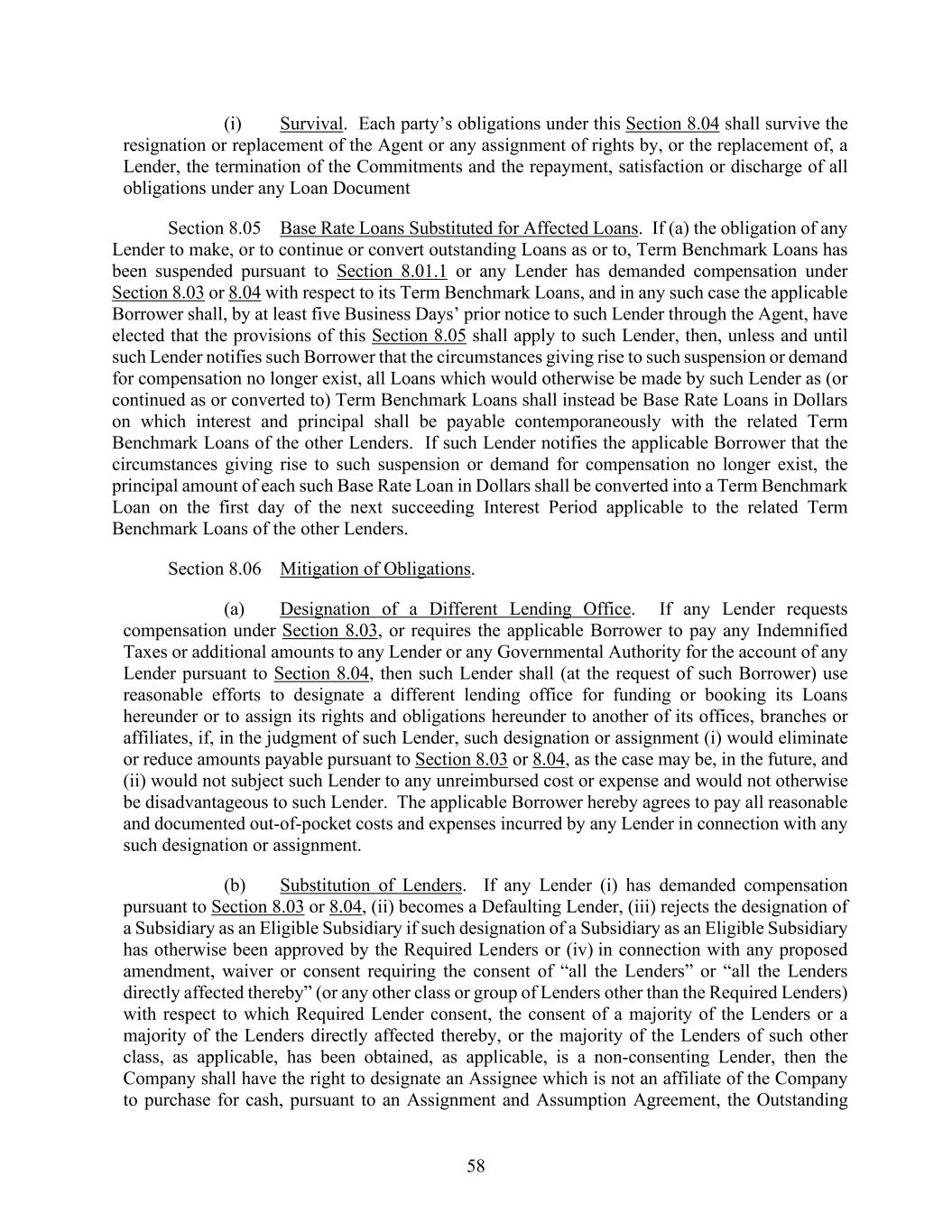 (i) Survival. Each party's obligations under this Section 8.04 shall survive the resignation or replacement of the Agent or any assignment of rights by, or the replacement of, a Lender, the termination of the Commitments and the repayment, satisfaction or discharge of all obligations under any Loan Document

Section 8.05 Base Rate Loans Substituted for Affected Loans. If (a) the obligation of any Lender to make, or to continue or convert outstanding Loans as or to, Term Benchmark Loans has been suspended pursuant to Section 8.01.1 or any Lender has demanded compensation under Section 8.03 or 8.04 with respect to its Term Benchmark Loans, and in any such case the applicable Borrower shall, by at least five Business Days' prior notice to such Lender through the Agent, have elected that the provisions of this Section 8.05 shall apply to such Lender, then, unless and until such Lender notifies such Borrower that the circumstances giving rise to such suspension or demand for compensation no longer exist, all Loans which would otherwise be made by such Lender as (or continued as or converted to) Term Benchmark Loans shall instead be Base Rate Loans in Dollars on which interest and principal shall be payable contemporaneously with the related Term Benchmark Loans of the other Lenders. If such Lender notifies the applicable Borrower that the circumstances giving rise to such suspension or demand for compensation no longer exist, the principal amount of each such Base Rate Loan in Dollars shall be converted into a Term Benchmark Loan on the first day of the next succeeding Interest Period applicable to the related Term Benchmark Loans of the other Lenders.

Section 8.06 Mitigation of Obligations.

(a) Designation of a Different Lending Office. If any Lender requests compensation under Section 8.03, or requires the applicable Borrower to pay any Indemnified Taxes or additional amounts to any Lender or any Governmental Authority for the account of any Lender pursuant to Section 8.04, then such Lender shall (at the request of such Borrower) use reasonable efforts to designate a different lending office for funding or booking its Loans hereunder or to assign its rights and obligations hereunder to another of its offices, branches or affiliates, if, in the judgment of such Lender, such designation or assignment (i) would eliminate or reduce amounts payable pursuant to Section 8.03 or 8.04, as the case may be, in the future, and (ii) would not subject such Lender to any unreimbursed cost or expense and would not otherwise be disadvantageous to such Lender. The applicable Borrower hereby agrees to pay all reasonable and documented out-of-pocket costs and expenses incurred by any Lender in connection with any such designation or assignment.

(b) Substitution of Lenders. If any Lender (i) has demanded compensation pursuant to Section 8.03 or 8.04, (ii) becomes a Defaulting Lender, (iii) rejects the designation of a Subsidiary as an Eligible Subsidiary if such designation of a Subsidiary as an Eligible Subsidiary has otherwise been approved by the Required Lenders or (iv) in connection with any proposed amendment, waiver or consent requiring the consent of "all the Lenders" or "all the Lenders directly affected thereby" (or any other class or group of Lenders other than the Required Lenders) with respect to which Required Lender consent, the consent of a majority of the Lenders or a majority of the Lenders directly affected thereby, or the majority of the Lenders of such other class, as applicable, has been obtained, as applicable, is a non-consenting Lender, then the Company shall have the right to designate an Assignee which is not an affiliate of the Company to purchase for cash, pursuant to an Assignment and Assumption Agreement, the Outstanding

58